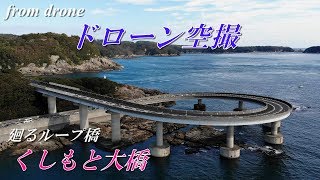 from drone

ドローン空撮

廻るループ橋

くしもと大橋